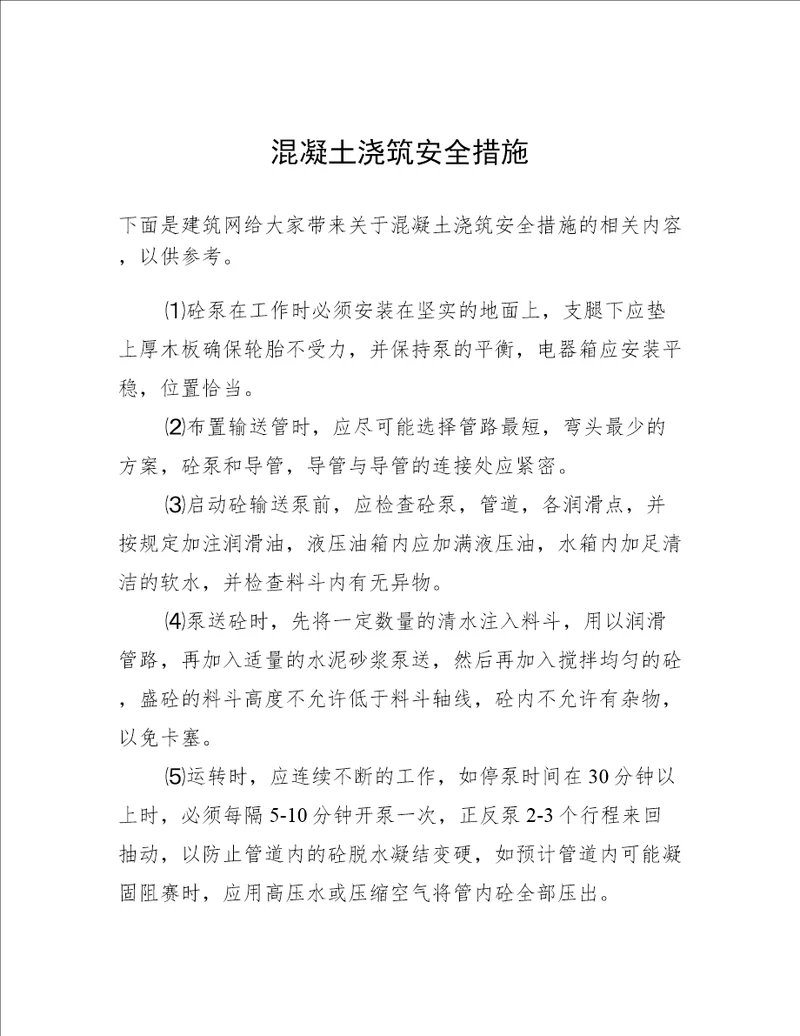 混凝土浇筑安全措施

下面是建筑网给大家带来关于混凝土浇筑安全措施的相关内容，以供参考。

⑴砼泵在工作时必须安装在坚实的地面上，支腿下应垫上厚木板确保轮胎不受力，并保持泵的平衡，电器箱应安装平稳，位置恰当。

⑵布置输送管时，应尽可能选择管路最短，弯头最少的方案，砼泵和导管，导管与导管的连接处应紧密。

⑶启动砼输送泵前，应检查砼泵，管道，各润滑点，并按规定加注润滑油，液压油箱内应加满液压油，水箱内加足清洁的软水，并检查料斗内有无异物。

⑷泵送砼时，先将一定数量的清水注入料斗，用以润滑管路，再加入适量的水泥砂浆泵送，然后再加入搅拌均匀的砼，盛砼的料斗高度不允许低于料斗轴线，砼内不允许有杂物，以免卡塞。

⑸运转时，应连续不断的工作，如停泵时间在30分钟以上时，必须每隔5-10分钟开泵一次，正反泵2-3个行程来回抽动，以防止管道内的砼脱水凝结变硬，如预计管道内可能凝固阻赛时，应用高压水或压缩空气将管内砼全部压出。